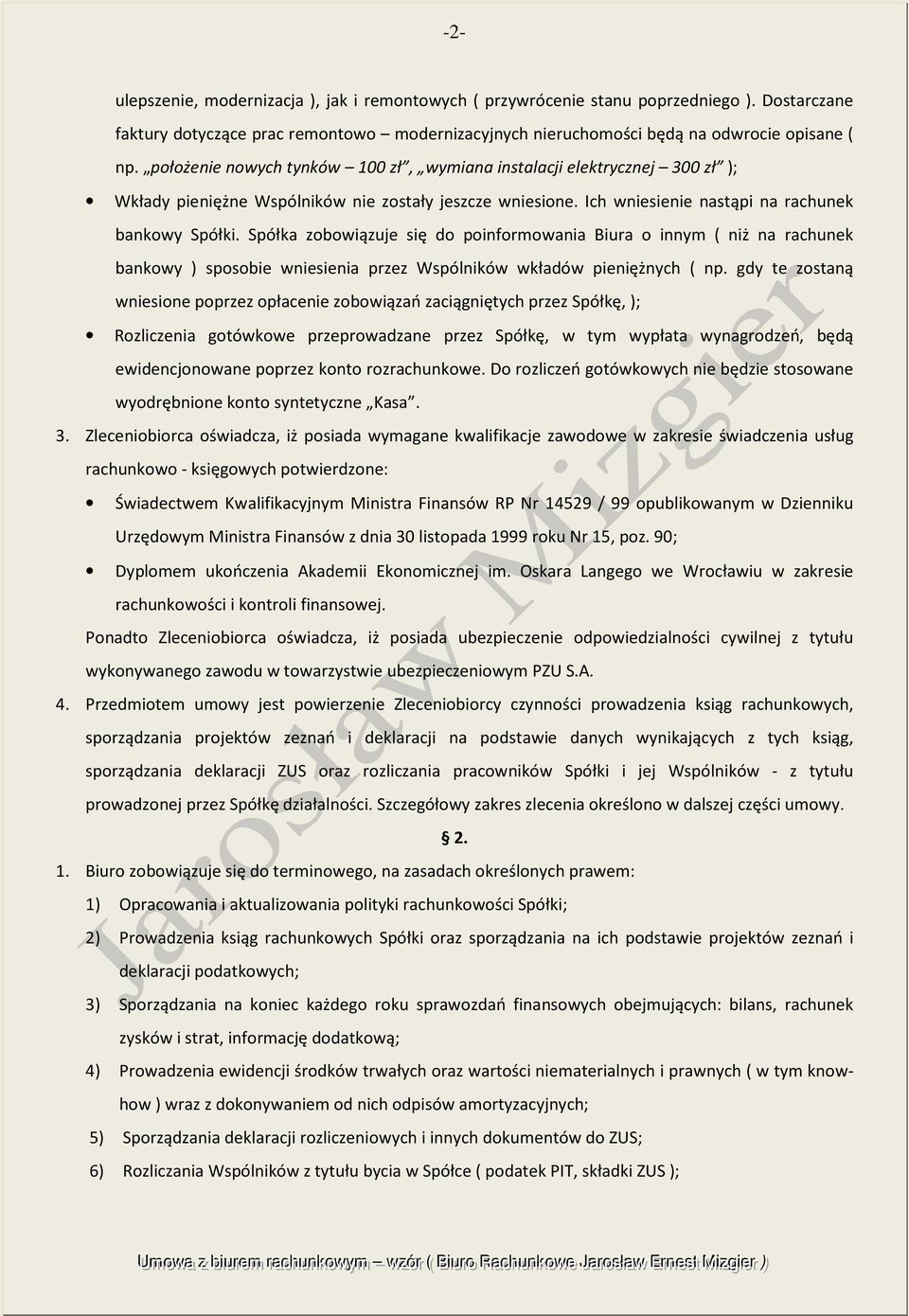 -2-

ulepszenie, modernizacja ), jak i remontowych ( przywrócenie stanu poprzedniego ). Dostarczane faktury dotyczące prac remontowo – modernizacyjnych nieruchomości będą na odwrocie opisane ( np. „położenie nowych tynków – 100 zł”, „wymiana instalacji elektrycznej – 300 zł” );

• Wkłady pieniężne Wspólników nie zostały jeszcze wniesione. Ich wniesienie nastąpi na rachunek bankowy Spółki. Spółka zobowiązuje się do poinformowania Biura o innym ( niż na rachunek bankowy ) sposobie wniesienia przez Wspólników wkładów pieniężnych ( np. gdy te zostaną wniesione poprzez opłacenie zobowiązań zaciągniętych przez Spółkę, );

• Rozliczenia gotówkowe przeprowadzane przez Spółkę, w tym wypłata wynagrodzeń, będą ewidencjonowane poprzez konto rozrachunkowe. Do rozliczeń gotówkowych nie będzie stosowane wyodrębnione konto syntetyczne „Kasa”.

3. Zleceniobiorca oświadcza, iż posiada wymagane kwalifikacje zawodowe w zakresie świadczenia usług rachunkowo - księgowych potwierdzone:

• Świadectwem Kwalifikacyjnym Ministra Finansów RP Nr 14529 / 99 opublikowanym w Dzienniku Urzędowym Ministra Finansów z dnia 30 listopada 1999 roku Nr 15, poz. 90;

• Dyplomem ukończenia Akademii Ekonomicznej im. Oskara Langego we Wrocławiu w zakresie rachunkowości i kontroli finansowej.

Ponadto Zleceniobiorca oświadcza, iż posiada ubezpieczenie odpowiedzialności cywilnej z tytułu wykonywanego zawodu w towarzystwie ubezpieczeniowym PZU S.A.

4. Przedmiotem umowy jest powierzenie Zleceniobiorcy czynności prowadzenia ksiąg rachunkowych, sporządzania projektów zeznań i deklaracji na podstawie danych wynikających z tych ksiąg, sporządzania deklaracji ZUS oraz rozliczania pracowników Spółki i jej Wspólników - z tytułu prowadzonej przez Spółkę działalności. Szczegółowy zakres zlecenia określono w dalszej części umowy.

§ 2.

1. Biuro zobowiązuje się do terminowego, na zasadach określonych prawem:

1) Opracowania i aktualizowania polityki rachunkowości Spółki;

2) Prowadzenia ksiąg rachunkowych Spółki oraz sporządzania na ich podstawie projektów zeznań i deklaracji podatkowych;

3) Sporządzania na koniec każdego roku sprawozdań finansowych obejmujących: bilans, rachunek zysków i strat, informację dodatkową;

4) Prowadzenia ewidencji środków trwałych oraz wartości niematerialnych i prawnych ( w tym know-how ) wraz z dokonywaniem od nich odpisów amortyzacyjnych;

5) Sporządzania deklaracji rozliczeniowych i innych dokumentów do ZUS;

6) Rozliczania Wspólników z tytułu bycia w Spółce ( podatek PIT, składki ZUS );

Jarosław Mizgier

Umowa z biurem rachunkowym – wzór ( Biuro Rachunkowe Jarosław Ernest Mizgier )